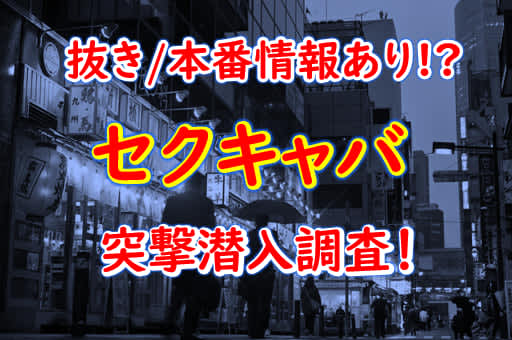 抜き/本番情報あり!?

セクキャバ

突撃潜入調査！